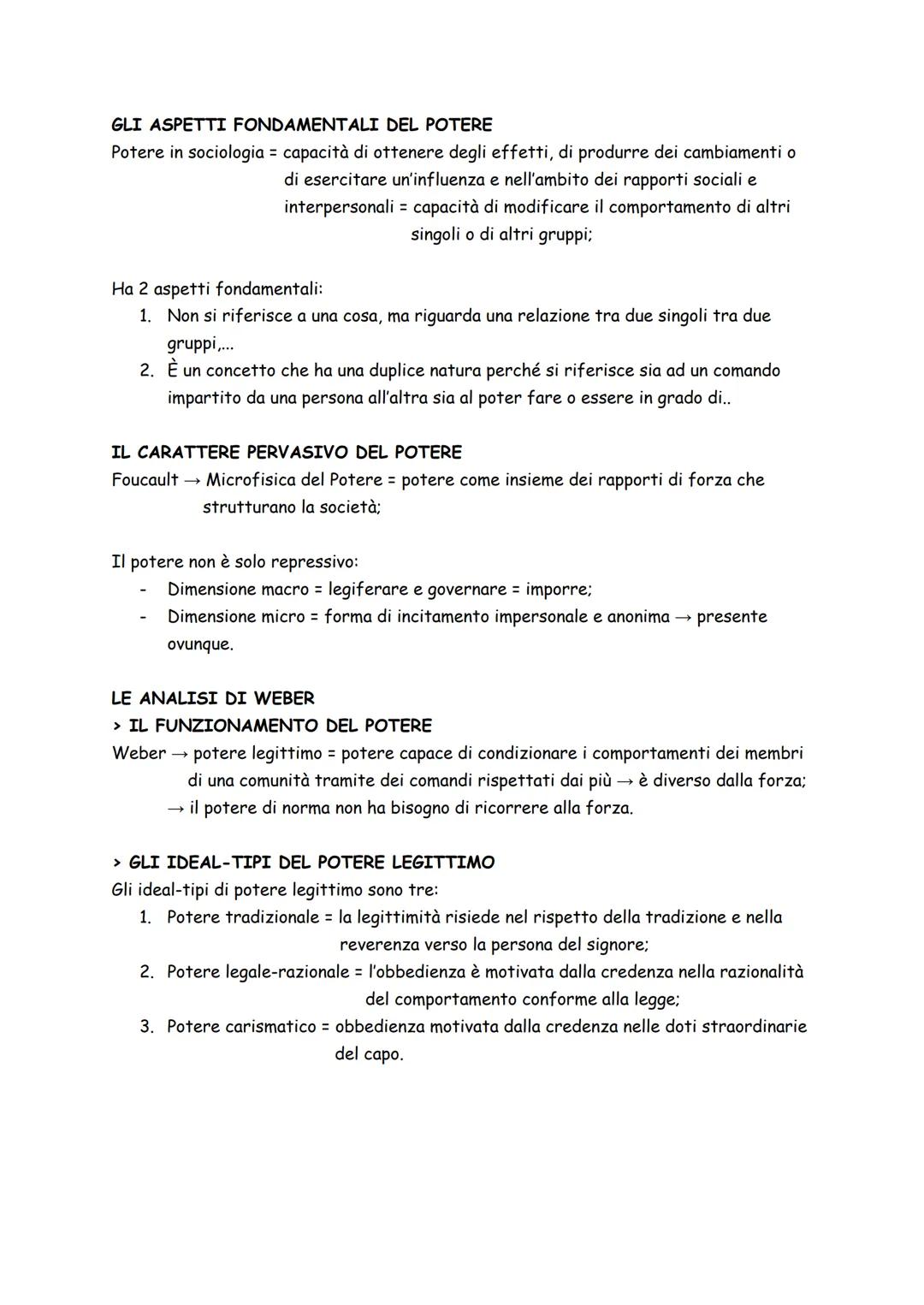 GLI ASPETTI FONDAMENTALI DEL POTERE
Potere in sociologia = capacità di ottenere degli effetti, di produrre dei cambiamenti o di esercitare un'influenza e nell'ambito dei rapporti sociali e interpersonali = capacità di modificare il comportamento di altri singoli o di altri gruppi;

Ha 2 aspetti fondamentali:
1. Non si riferisce a una cosa, ma riguarda una relazione tra due singoli tra due gruppi,...
2. È un concetto che ha una duplice natura perché si riferisce sia ad un comando impartito da una persona all'altra sia al poter fare o essere in grado di..

IL CARATTERE PERVASIVO DEL POTERE
Foucault → Microfisica del Potere = potere come insieme dei rapporti di forza che strutturano la società;

Il potere non è solo repressivo:
- Dimensione macro = legiferare e governare = imporre;
- Dimensione micro = forma di incitamento impersonale e anonima → presente ovunque.

LE ANALISI DI WEBER
> IL FUNZIONAMENTO DEL POTERE
Weber → potere legittimo = potere capace di condizionare i comportamenti dei membri di una comunità tramite dei comandi rispettati dai più → è diverso dalla forza;
→ il potere di norma non ha bisogno di ricorrere alla forza.

> GLI IDEAL-TIPI DEL POTERE LEGITTIMO
Gli ideal-tipi di potere legittimo sono tre:
1. Potere tradizionale = la legittimità risiede nel rispetto della tradizione e nella reverenza verso la persona del signore;
2. Potere legale-razionale = l'obbedienza è motivata dalla credenza nella razionalità del comportamento conforme alla legge;
3. Potere carismatico = obbedienza motivata dalla credenza nelle doti straordinarie del capo.